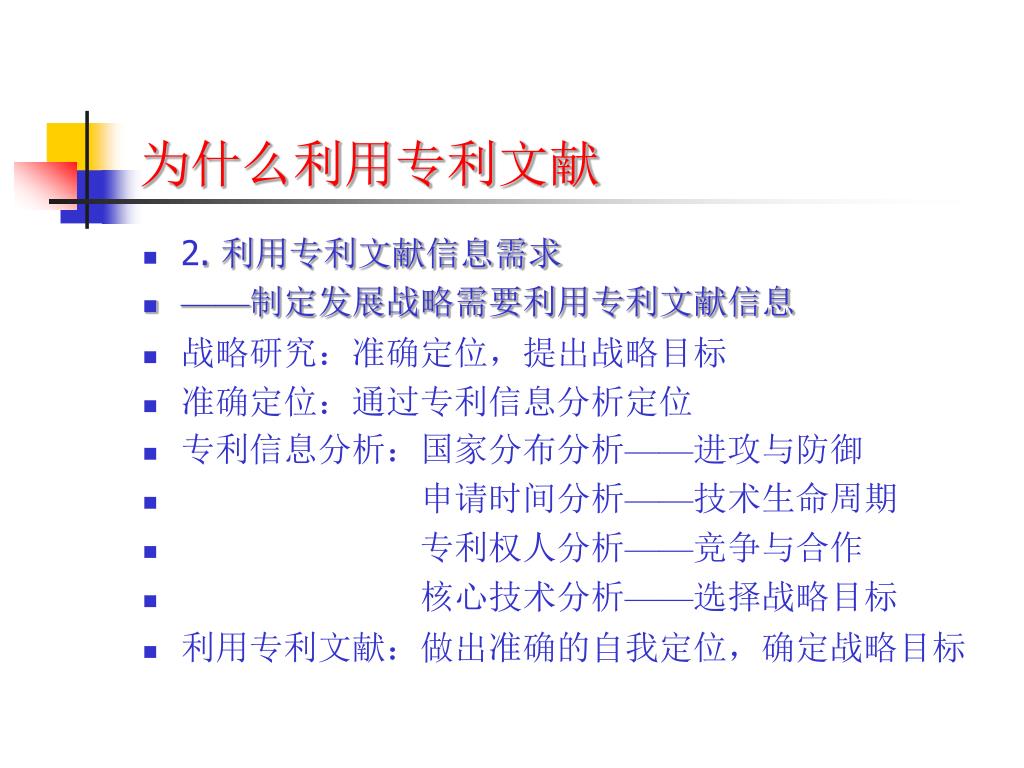 为什么利用专利文献

- 2. 利用专利文献信息需求
- ——制定发展战略需要利用专利文献信息
- 战略研究：准确定位，提出战略目标
- 准确定位：通过专利信息分析定位
- 专利信息分析：国家分布分析——进攻与防御
- 申请时间分析——技术生命周期
- 专利权人分析——竞争与合作
- 核心技术分析——选择战略目标
- 利用专利文献：做出准确的自我定位，确定战略目标